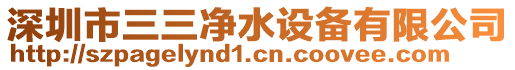 深圳市三三净水设备有限公司
http://szpagelynd1.cn.coovee.com